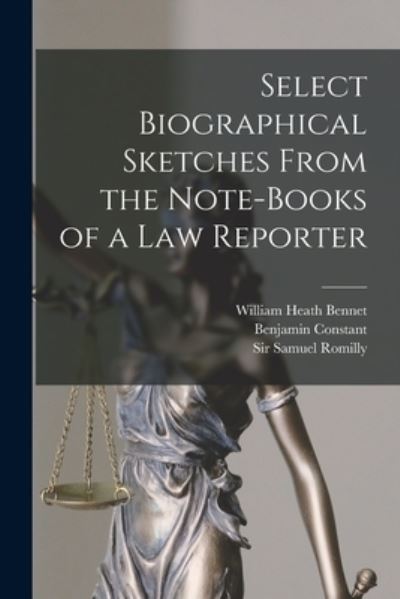 Select Biographical Sketches From the Note-Books of a Law Reporter

William Heath Bennet
Benjamin Constant
Sir Samuel Romilly